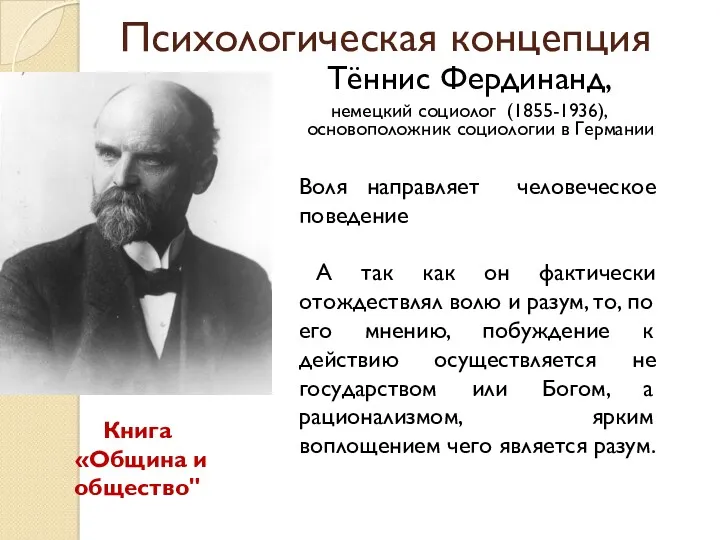 Психологическая концепция

Тённис Фердинанд,

немецкий социолог (1855-1936), основоположник социологии в Германии

Воля направляет человеческое поведение

А так как он фактически отождествлял волю и разум, то, по его мнению, побуждение к действию осуществляется не государством или Богом, а рационализмом, ярким воплощением чего является разум.

Книга «Община и общество"